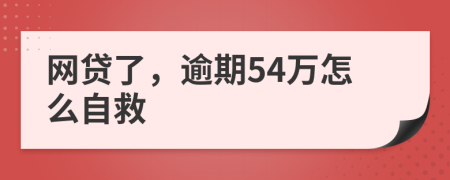 网贷了，逾期54万怎么自救